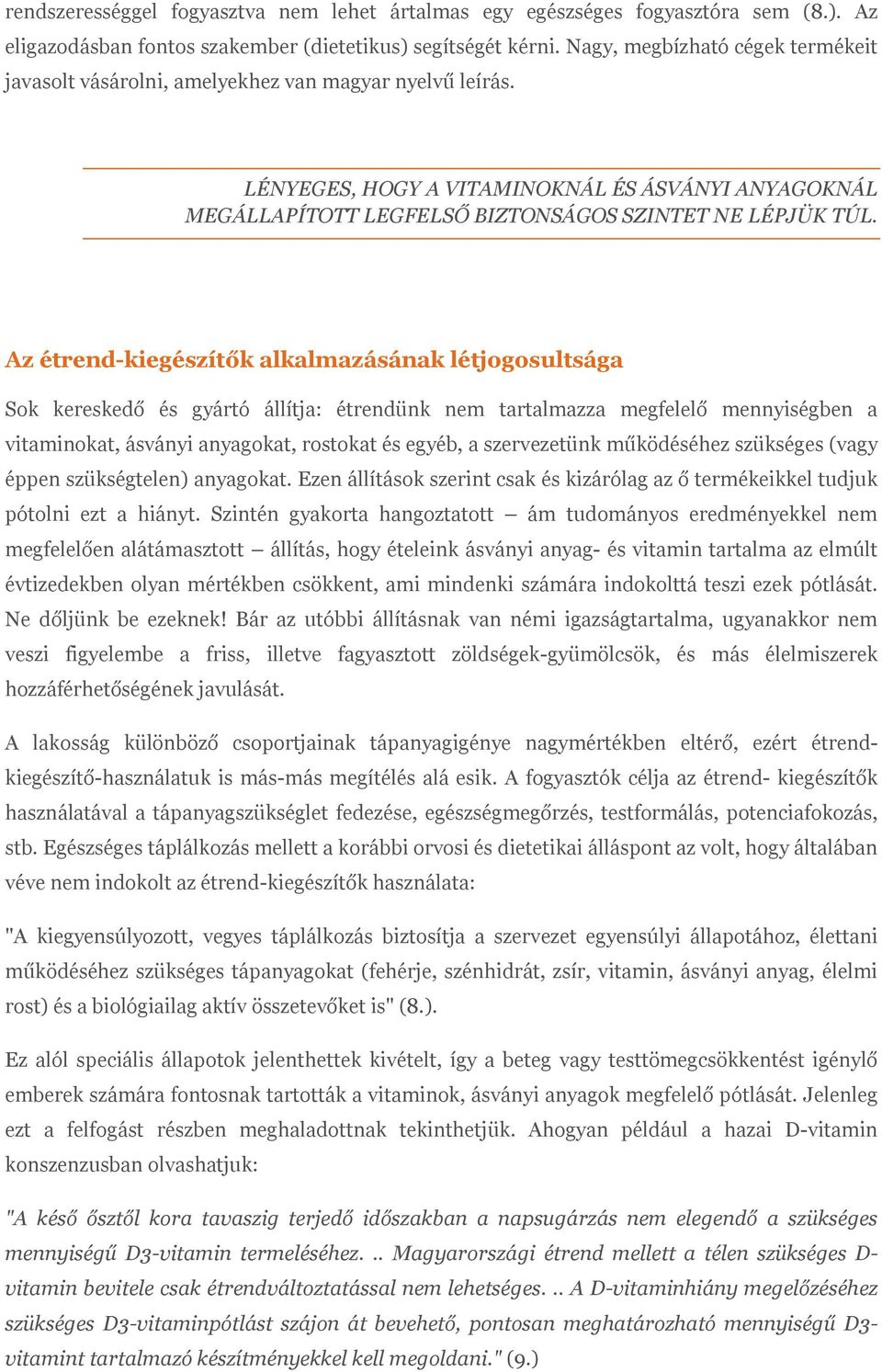 rendszerességgel fogyasztva nem lehet ártalmas egy egészséges fogyasztóra sem (8.). Az eligazodásban fontos szakember (dietetikus) segítségét kérni. Nagy, megbízható cégek termékeit javasolt vásárolni, amelyekhez van magyar nyelvű leírás.

LÉNYEGES, HOGY A VITAMINOKNÁL ÉS ÁSVÁNYI ANYAGOKNÁL MEGÁLLAPÍTOTT LEGFELSŐ BIZTONSÁGOS SZINTET NE LÉPJÜK TÚL.

Az étrend-kiegészítők alkalmazásának létjogosultsága

Sok kereskedő és gyártó állítja: étrendünk nem tartalmazza megfelelő mennyiségben a vitaminokat, ásványi anyagokat, rostokat és egyéb, a szervezetünk működéséhez szükséges (vagy éppen szükségtelen) anyagokat. Ezen állítások szerint csak és kizárólag az ő termékeikkel tudjuk pótolni ezt a hiányt. Szintén gyakorta hangoztatott – ám tudományos eredményekkel nem megfelelően alátámasztott – állítás, hogy ételeink ásványi anyag- és vitamin tartalma az elmúlt évtizedekben olyan mértékben csökkent, ami mindenki számára indokolttá teszi ezek pótlását. Ne dőljünk be ezeknek! Bár az utóbbi állításnak van némi igazságtartalma, ugyanakkor nem veszi figyelembe a friss, illetve fagyasztott zöldségek-gyümölcsök, és más élelmiszerek hozzáférhetőségének javulását.

A lakosság különböző csoportjainak tápanyagigénye nagymértékben eltérő, ezért étrend-kiegészítő-használatuk is más-más megítélés alá esik. A fogyasztók célja az étrend- kiegészítők használatával a tápanyagszükséglet fedezése, egészségmegőrzés, testformálás, potenciafokozás, stb. Egészséges táplálkozás mellett a korábbi orvosi és dietetikai álláspont az volt, hogy általában véve nem indokolt az étrend-kiegészítők használata:

"A kiegyensúlyozott, vegyes táplálkozás biztosítja a szervezet egyensúlyi állapotához, élettani működéséhez szükséges tápanyagokat (fehérje, szénhidrát, zsír, vitamin, ásványi anyag, élelmi rost) és a biológiailag aktív összetevőket is" (8.).

Ez alól speciális állapotok jelenthettek kivételt, így a beteg vagy testtömegcsökkentést igénylő emberek számára fontosnak tartották a vitaminok, ásványi anyagok megfelelő pótlását. Jelenleg ezt a felfogást részben meghaladottnak tekinthetjük. Ahogyan például a hazai D-vitamin konszenzusban olvashatjuk:

"A késő ősztől kora tavaszig terjedő időszakban a napsugárzás nem elegendő a szükséges mennyiségű D3-vitamin termeléséhez. .. Magyarországi étrend mellett a télen szükséges D-vitamin bevitele csak étrendváltoztatással nem lehetséges. .. A D-vitaminhiány megelőzéséhez szükséges D3-vitaminpótlást szájon át bevehető, pontosan meghatározható mennyiségű D3-vitamint tartalmazó készítményekkel kell megoldani." (9.)